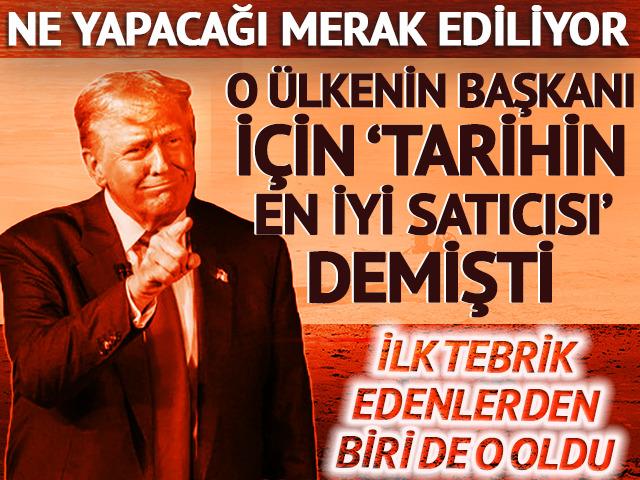 NE YAPACAĞI MERAK EDİLİYOR

O ÜLKENİN BAŞKANI İÇİN 'TARİHİN EN İYİ SATICISI' DEMİŞTİ

İLK TEBRİK EDENLERDEN BİRİ DE O OLDU